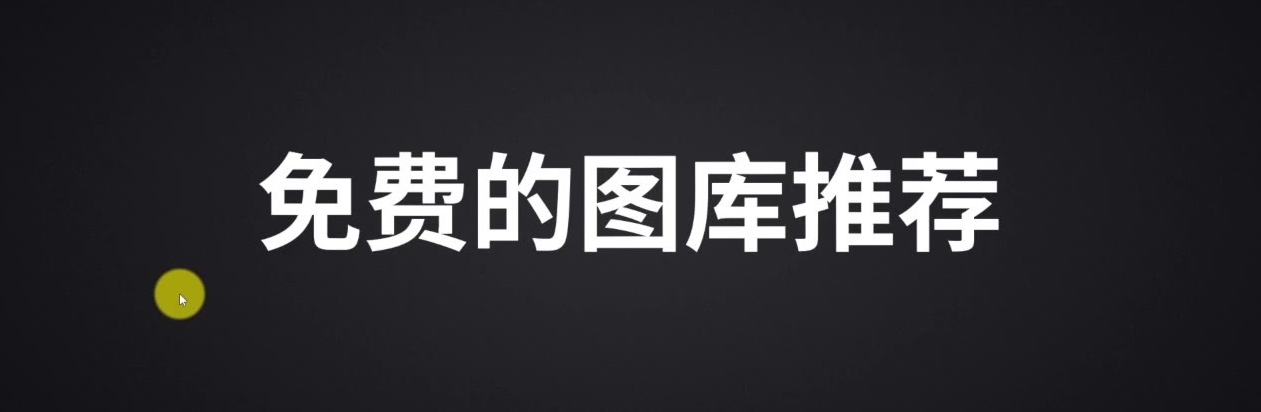 免费的图库推荐